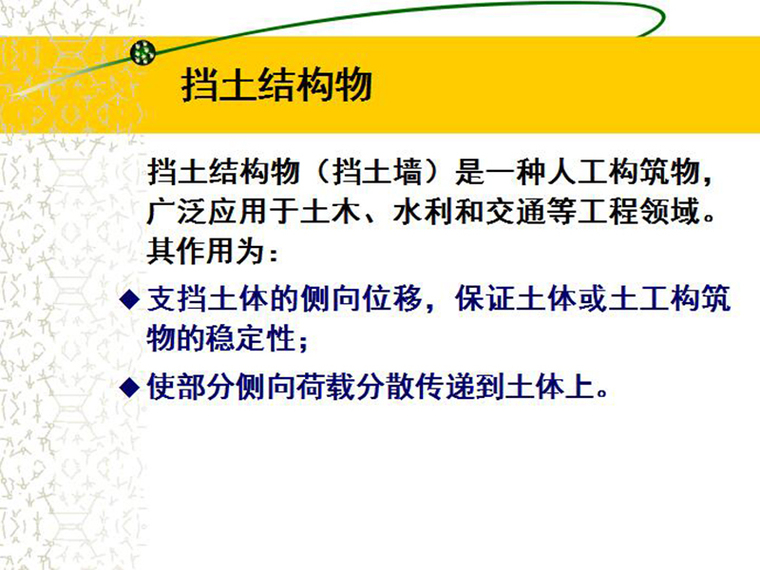 挡土结构物

挡土结构物（挡土墙）是一种人工构筑物，广泛应用于土木、水利和交通等工程领域。其作用为：

◆ 支挡土体的侧向位移，保证土体或土工构筑物的稳定性；

◆ 使部分侧向荷载分散传递到土体上。